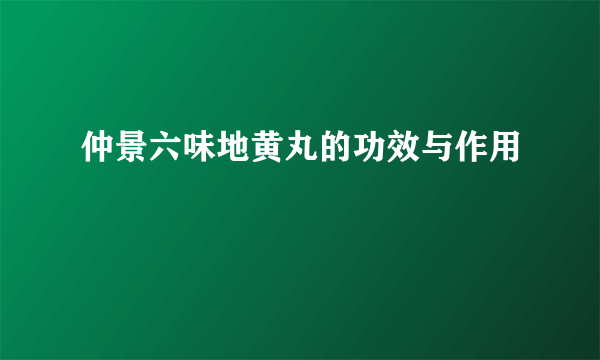 仲景六味地黄丸的功效与作用